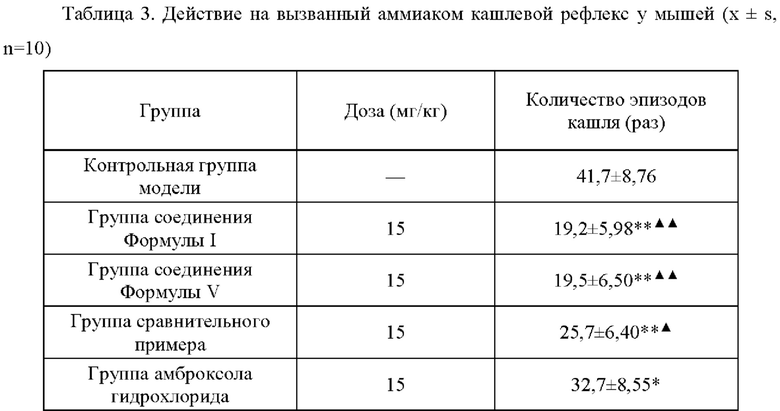 Таблица 3. Действие на вызванный аммиаком кашлевой рефлекс у мышей (x ± s, n=10)

| Группа | Доза (мг/кг) | Количество эпизодов кашля (раз) |
|---|---|---|
| Контрольная группа модели | — | 41,7±8,76 |
| Группа соединения Формулы I | 15 | 19,2±5,98**▲▲ |
| Группа соединения Формулы V | 15 | 19,5±6,50**▲▲ |
| Группа сравнительного примера | 15 | 25,7±6,40**▲ |
| Группа амброксола гидрохлорида | 15 | 32,7±8,55* |